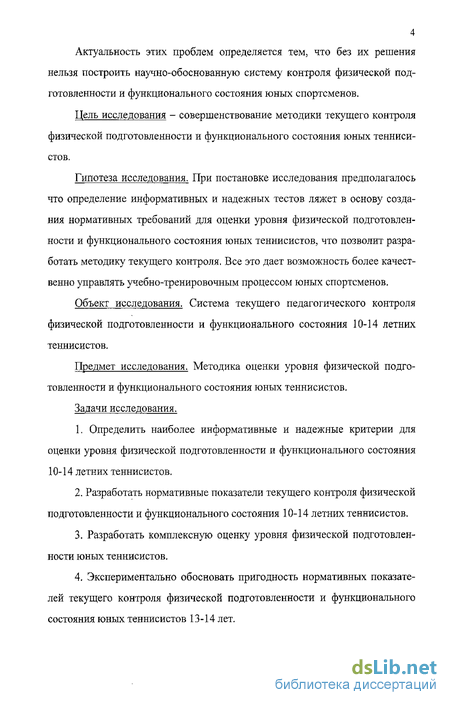 4

Актуальность этих проблем определяется тем, что без их решения нельзя построить научно-обоснованную систему контроля физической подготовленности и функционального состояния юных спортсменов.

Цель исследования – совершенствование методики текущего контроля физической подготовленности и функционального состояния юных теннисистов.

Гипотеза исследования. При постановке исследования предполагалось что определение информативных и надежных тестов ляжет в основу создания нормативных требований для оценки уровня физической подготовленности и функционального состояния юных теннисистов, что позволит разработать методику текущего контроля. Все это дает возможность более качественно управлять учебно-тренировочным процессом юных спортсменов.

Объект исследования. Система текущего педагогического контроля физической подготовленности и функционального состояния 10-14 летних теннисистов.

Предмет исследования. Методика оценки уровня физической подготовленности и функционального состояния юных теннисистов.

Задачи исследования.

1. Определить наиболее информативные и надежные критерии для оценки уровня физической подготовленности и функционального состояния 10-14 летних теннисистов.

2. Разработать нормативные показатели текущего контроля физической подготовленности и функционального состояния 10-14 летних теннисистов.

3. Разработать комплексную оценку уровня физической подготовленности юных теннисистов.

4. Экспериментально обосновать пригодность нормативных показателей текущего контроля физической подготовленности и функционального состояния юных теннисистов 13-14 лет.

dsLib.net
библиотека диссертаций